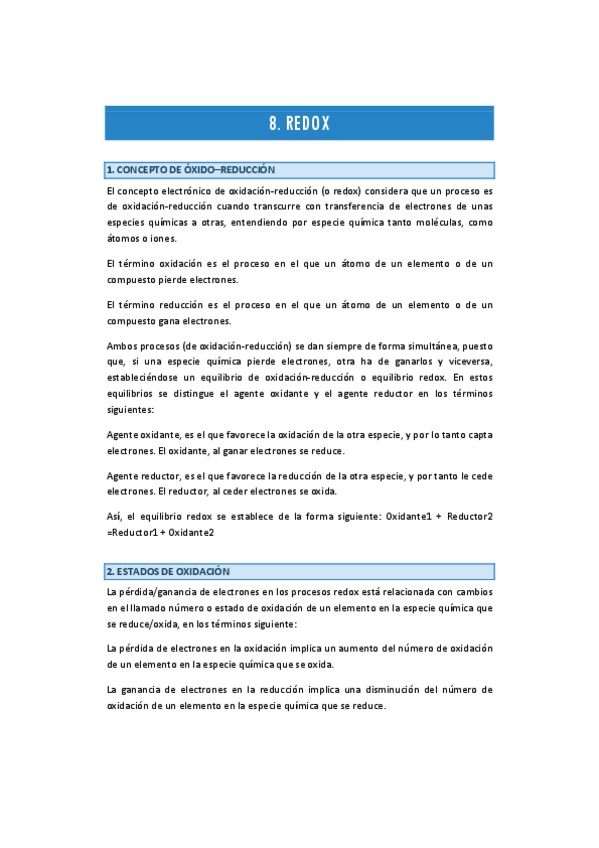 8. REDOX

1. CONCEPTO DE ÓXIDO–REDUCCIÓN

El concepto electrónico de oxidación-reducción (o redox) considera que un proceso es de oxidación-reducción cuando transcurre con transferencia de electrones de unas especies químicas a otras, entendiendo por especie química tanto moléculas, como átomos o iones.

El término oxidación es el proceso en el que un átomo de un elemento o de un compuesto pierde electrones.

El término reducción es el proceso en el que un átomo de un elemento o de un compuesto gana electrones.

Ambos procesos (de oxidación-reducción) se dan siempre de forma simultánea, puesto que, si una especie química pierde electrones, otra ha de ganarlos y viceversa, estableciéndose un equilibrio de oxidación-reducción o equilibrio redox. En estos equilibrios se distingue el agente oxidante y el agente reductor en los términos siguientes:

Agente oxidante, es el que favorece la oxidación de la otra especie, y por lo tanto capta electrones. El oxidante, al ganar electrones se reduce.

Agente reductor, es el que favorece la reducción de la otra especie, y por tanto le cede electrones. El reductor, al ceder electrones se oxida.

Así, el equilibrio redox se establece de la forma siguiente: Oxidante1 + Reductor2 =Reductor1 + Oxidante2

2. ESTADOS DE OXIDACIÓN

La pérdida/ganancia de electrones en los procesos redox está relacionada con cambios en el llamado número o estado de oxidación de un elemento en la especie química que se reduce/oxida, en los términos siguiente:

La pérdida de electrones en la oxidación implica un aumento del número de oxidación de un elemento en la especie química que se oxida.

La ganancia de electrones en la reducción implica una disminución del número de oxidación de un elemento en la especie química que se reduce.